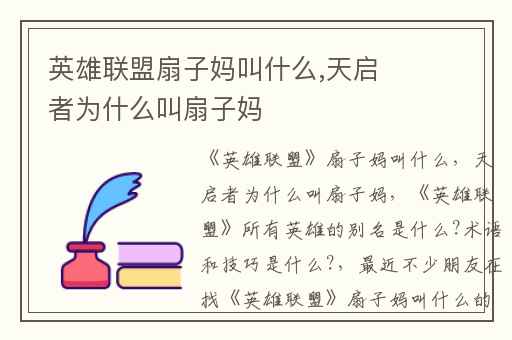 英雄联盟扇子妈叫什么,天启者为什么叫扇子妈

《英雄联盟》扇子妈叫什么，天启者为什么叫扇子妈，《英雄联盟》所有英雄的别名是什么?术语和技巧是什么?，最近不少朋友在找《英雄联盟》扇子妈叫什么的